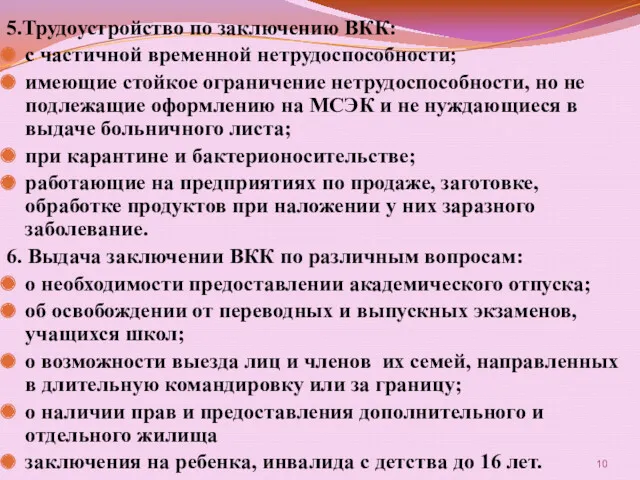 5.Трудоустройство по заключению ВКК:
с частичной временной нетрудоспособности;
имеющие стойкое ограничение нетрудоспособности, но не подлежащие оформлению на МСЭК и не нуждающиеся в выдаче больничного листа;
при карантине и бактерионосительстве;
работающие на предприятиях по продаже, заготовке, обработке продуктов при наложении у них заразного заболевание.
6. Выдача заключении ВКК по различным вопросам:
о необходимости предоставлении академического отпуска;
об освобождении от переводных и выпускных экзаменов, учащихся школ;
о возможности выезда лиц и членов их семей, направленных в длительную командировку или за границу;
о наличии прав и предоставления дополнительного и отдельного жилища
заключения на ребенка, инвалида с детства до 16 лет.
10